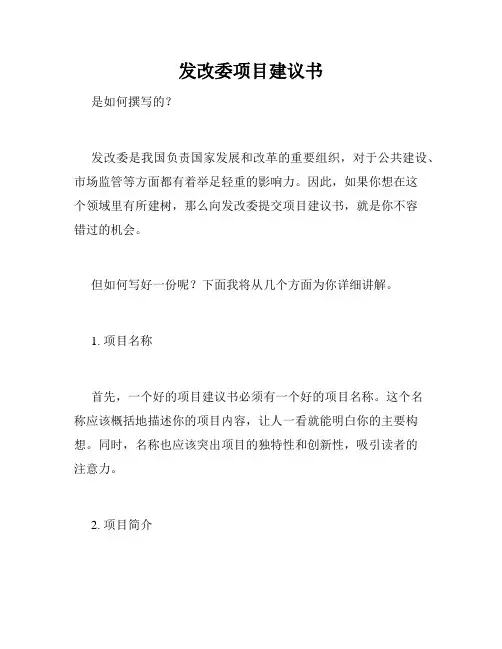 发改委项目建议书

是如何撰写的?

发改委是我国负责国家发展和改革的重要组织，对于公共建设、市场监管等方面都有着举足轻重的影响力。因此，如果你想在这个领域里有所建树，那么向发改委提交项目建议书，就是你不容错过的机会。

但如何写好一份呢？下面我将从几个方面为你详细讲解。

1. 项目名称

首先，一个好的项目建议书必须有一个好的项目名称。这个名称应该概括地描述你的项目内容，让人一看就能明白你的主要构想。同时，名称也应该突出项目的独特性和创新性，吸引读者的注意力。

2. 项目简介